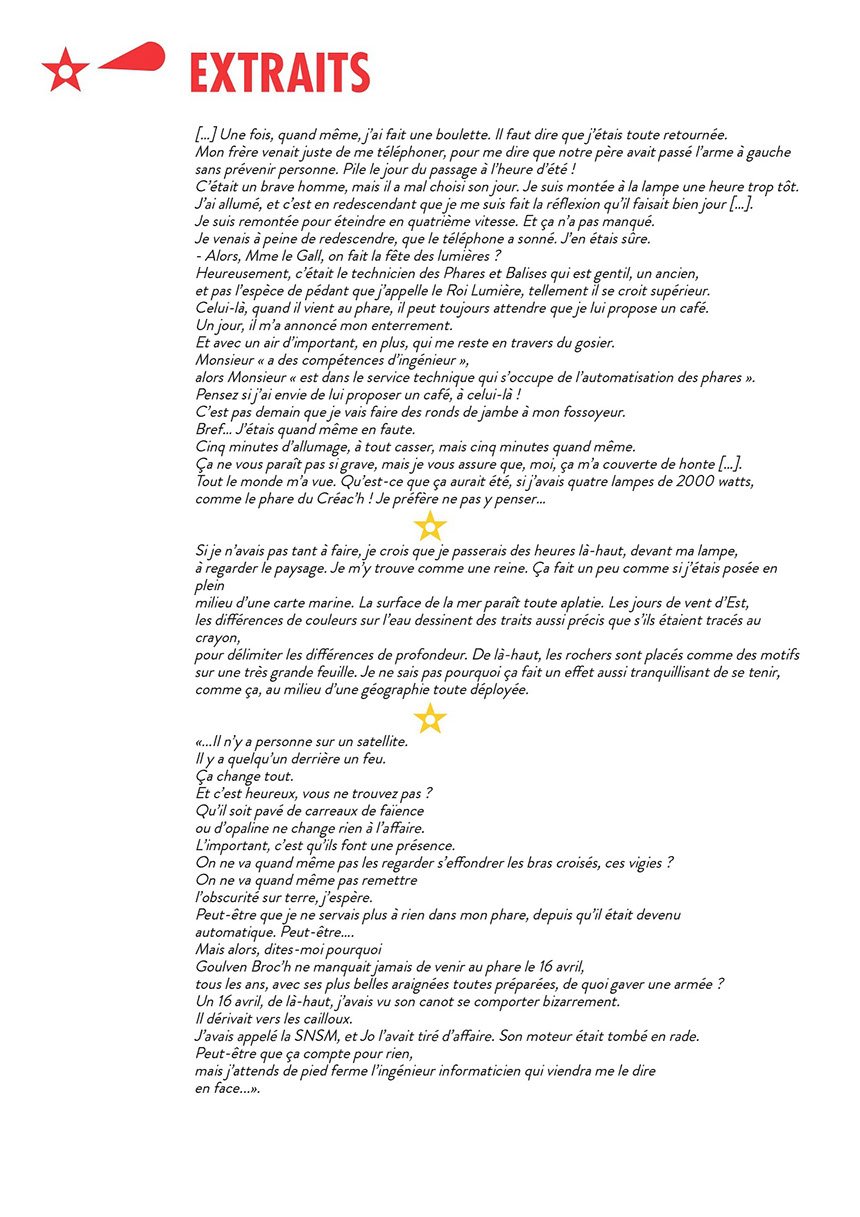 EXTRAITS

[...] Une fois, quand même, j'ai fait une boulette. Il faut dire que j'étais toute retournée. Mon frère venait juste de me téléphoner, pour me dire que notre père avait passé l'arme à gauche sans prévenir personne. Pile le jour du passage à l'heure d'été !
C'était un brave homme, mais il a mal choisi son jour. Je suis montée à la lampe une heure trop tôt. J'ai allumé, et c'est en redescendant que je me suis fait la réflexion qu'il faisait bien jour [...].
Je suis remontée pour éteindre en quatrième vitesse. Et ça n'a pas manqué.
Je venais à peine de redescendre, que le téléphone a sonné. J'en étais sûre.
- Alors, Mme le Gall, on fait la fête des lumières ?
Heureusement, c'était le technicien des Phares et Balises qui est gentil, un ancien, et pas l'espèce de pédant que j'appelle le Roi Lumière, tellement il se croit supérieur.
Celui-là, quand il vient au phare, il peut toujours attendre que je lui propose un café.
Un jour, il m'a annoncé mon enterrement.
Et avec un air d'important, en plus, qui me reste en travers du gosier.
Monsieur « a des compétences d'ingénieur »,
alors Monsieur « est dans le service technique qui s'occupe de l'automatisation des phares ».
Pensez si j'ai envie de lui proposer un café, à celui-là !
C'est pas demain que je vais faire des ronds de jambe à mon fossoyeur.
Bref... J'étais quand même en faute.
Cinq minutes d'allumage, à tout casser, mais cinq minutes quand même.
Ça ne vous paraît pas si grave, mais je vous assure que, moi, ça m'a couverte de honte [...].
Tout le monde m'a vue. Qu'est-ce que ça aurait été, si j'avais quatre lampes de 2000 watts, comme le phare du Créac'h ! Je préfère ne pas y penser...

Si je n'avais pas tant à faire, je crois que je passerais des heures là-haut, devant ma lampe, à regarder le paysage. Je m'y trouve comme une reine. Ça fait un peu comme si j'étais posée en plein milieu d'une carte marine. La surface de la mer paraît toute aplatie. Les jours de vent d'Est, les différences de couleurs sur l'eau dessinent des traits aussi précis que s'ils étaient tracés au crayon, pour délimiter les différences de profondeur. De là-haut, les rochers sont placés comme des motifs sur une très grande feuille. Je ne sais pas pourquoi ça fait un effet aussi tranquillisant de se tenir, comme ça, au milieu d'une géographie toute déployée.

«...Il n'y a personne sur un satellite.
Il y a quelqu'un derrière un feu.
Ça change tout.
Et c'est heureux, vous ne trouvez pas ?
Qu'il soit pavé de carreaux de faïence
ou d'opaline ne change rien à l'affaire.
L'important, c'est qu'ils font une présence.
On ne va quand même pas les regarder s'effondrer les bras croisés, ces vigies ?
On ne va quand même pas remettre
l'obscurité sur terre, j'espère.
Peut-être que je ne servais plus à rien dans mon phare, depuis qu'il était devenu automatique. Peut-être....
Mais alors, dites-moi pourquoi
Goulven Broc'h ne manquait jamais de venir au phare le 16 avril,
tous les ans, avec ses plus belles araignées toutes préparées, de quoi gaver une armée ?
Un 16 avril, de là-haut, j'avais vu son canot se comporter bizarrement.
Il dérivait vers les cailloux.
J'avais appelé la SNSM, et Jo l'avait tiré d'affaire. Son moteur était tombé en rade.
Peut-être que ça compte pour rien,
mais j'attends de pied ferme l'ingénieur informaticien qui viendra me le dire en face...».